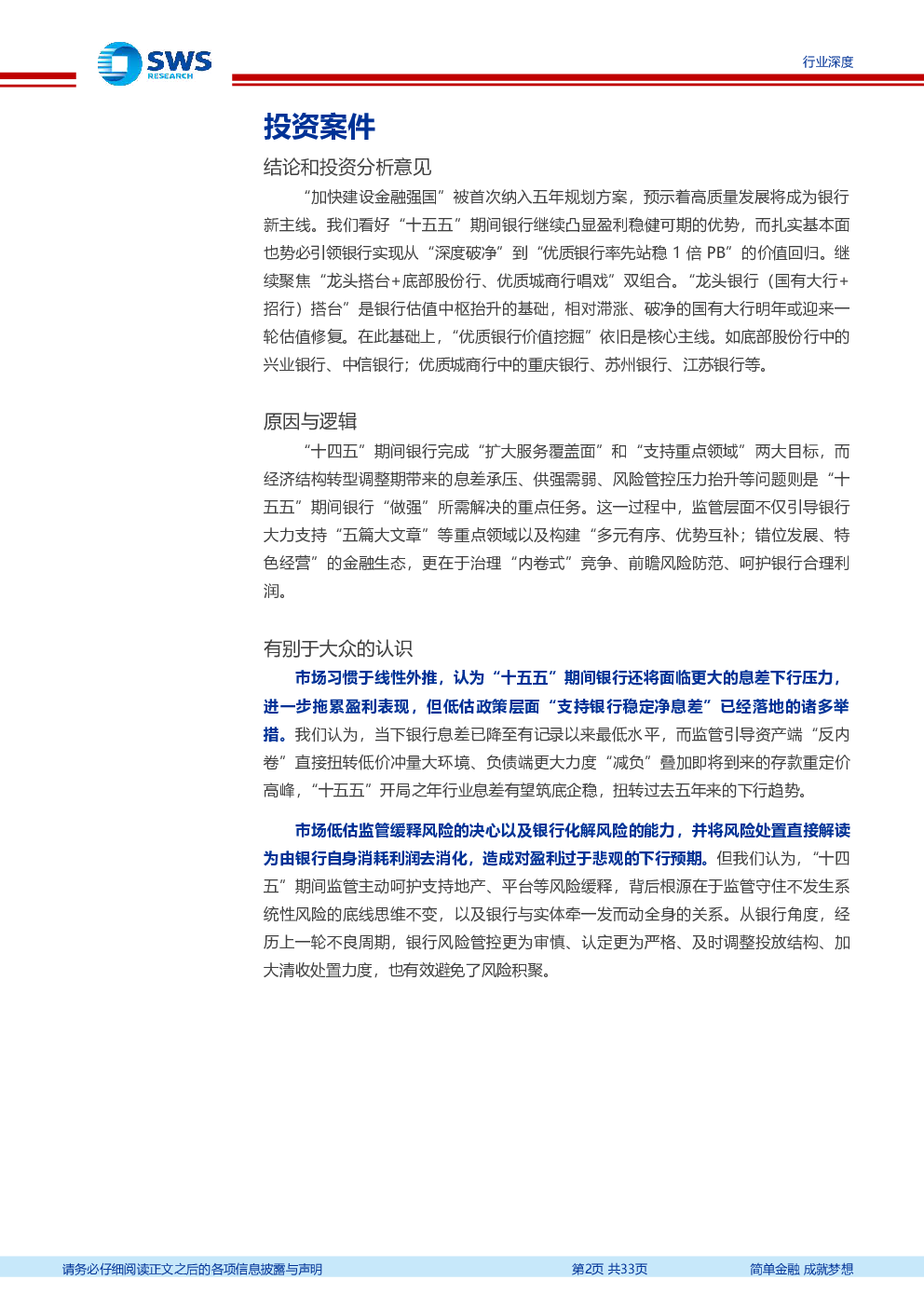 SWS
RESEARCH

行业深度

投资案件

结论和投资分析意见

“加快建设金融强国”被首次纳入五年规划方案，预示着高质量发展将成为银行新主线。我们看好“十五五”期间银行继续凸显盈利稳健可期的优势，而扎实基本面也势必引领银行实现从“深度破净”到“优质银行率先站稳1倍PB”的价值回归。继续聚焦“龙头搭台+底部股份行、优质城商行唱戏”双组合。“龙头银行（国有大行+招行）搭台”是银行估值中枢抬升的基础，相对滞涨、破净的国有大行明年或迎来一轮估值修复。在此基础上，“优质银行价值挖掘”依旧是核心主线。如底部股份行中的兴业银行、中信银行；优质城商行中的重庆银行、苏州银行、江苏银行等。

原因与逻辑

“十四五”期间银行完成“扩大服务覆盖面”和“支持重点领域”两大目标，而经济结构转型调整期带来的息差承压、供强需弱、风险管控压力抬升等问题则是“十五五”期间银行“做强”所需解决的重点任务。这一过程中，监管层面不仅引导银行大力支持“五篇大文章”等重点领域以及构建“多元有序、优势互补；错位发展、特色经营”的金融生态，更在于治理“内卷式”竞争、前瞻风险防范、呵护银行合理利润。

有别于大众的认识

市场习惯于线性外推，认为“十五五”期间银行还将面临更大的息差下行压力，进一步拖累盈利表现，但低估政策层面“支持银行稳定净息差”已经落地的诸多举措。我们认为，当下银行息差已降至有记录以来最低水平，而监管引导资产端“反内卷”直接扭转低价冲量大环境、负债端更大力度“减负”叠加即将到来的存款重定价高峰，“十五五”开局之年行业息差有望筑底企稳，扭转过去五年来的下行趋势。

市场低估监管缓释风险的决心以及银行化解风险的能力，并将风险处置直接解读为由银行自身消耗利润去消化，造成对盈利过于悲观的下行预期。但我们认为，“十四五”期间监管主动呵护支持地产、平台等风险缓释，背后根源在于监管守住不发生系统性风险的底线思维不变，以及银行与实体牵一发而动全身的关系。从银行角度，经历上一轮不良周期，银行风险管控更为审慎、认定更为严格、及时调整投放结构、加大清收处置力度，也有效避免了风险积聚。

请务必仔细阅读正文之后的各项信息披露与声明 第2页 共33页 简单金融 成就梦想